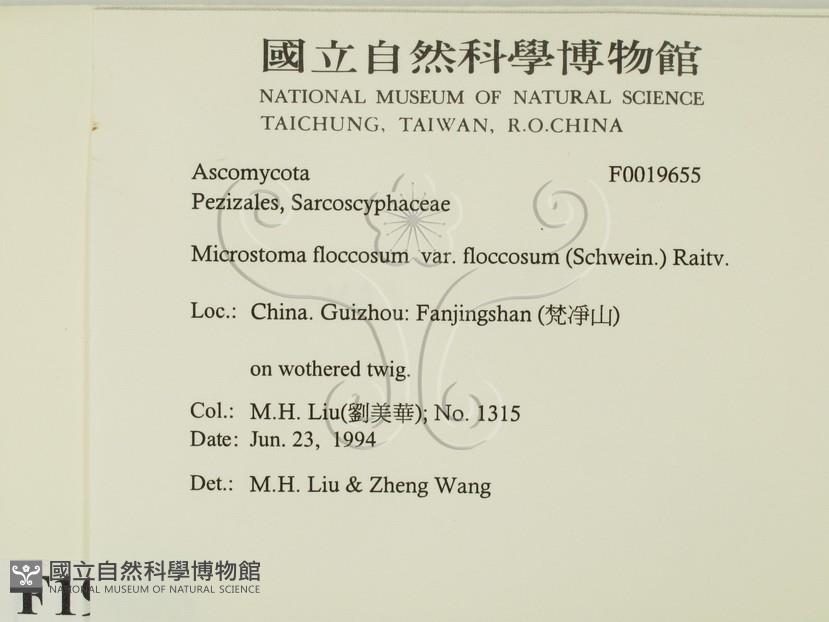 國立自然科學博物館
NATIONAL MUSEUM OF NATURAL SCIENCE
TAICHUNG, TAIWAN, R.O.CHINA

Ascomycota F0019655
Pezizales, Sarcoscyphaceae

Microstoma floccosum var. floccosum (Schwein.) Raitv.

Loc.: China. Guizhou: Fanjingshan (梵淨山)

on wothered twig.

Col.: M.H. Liu(劉美華); No. 1315
Date: Jun. 23, 1994

Det.: M.H. Liu & Zheng Wang

國立自然科學博物館
NATIONAL MUSEUM OF NATURAL SCIENCE